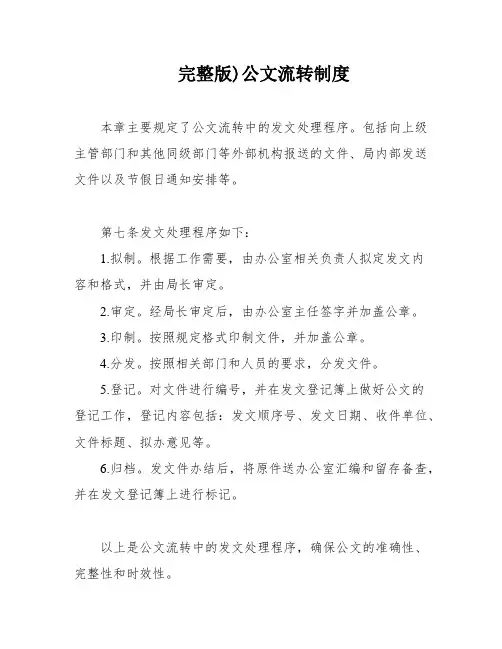 完整版)公文流转制度

本章主要规定了公文流转中的发文处理程序。包括向上级主管部门和其他同级部门等外部机构报送的文件、局内部发送文件以及节假日通知安排等。

第七条发文处理程序如下：

1.拟制。根据工作需要，由办公室相关负责人拟定发文内容和格式，并由局长审定。

2.审定。经局长审定后，由办公室主任签字并加盖公章。

3.印制。按照规定格式印制文件，并加盖公章。

4.分发。按照相关部门和人员的要求，分发文件。

5.登记。对文件进行编号，并在发文登记簿上做好公文的登记工作，登记内容包括：发文顺序号、发文日期、收件单位、文件标题、拟办意见等。

6.归档。发文件办结后，将原件送办公室汇编和留存备查，并在发文登记簿上进行标记。

以上是公文流转中的发文处理程序，确保公文的准确性、完整性和时效性。